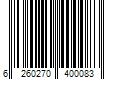 6 260270 400083